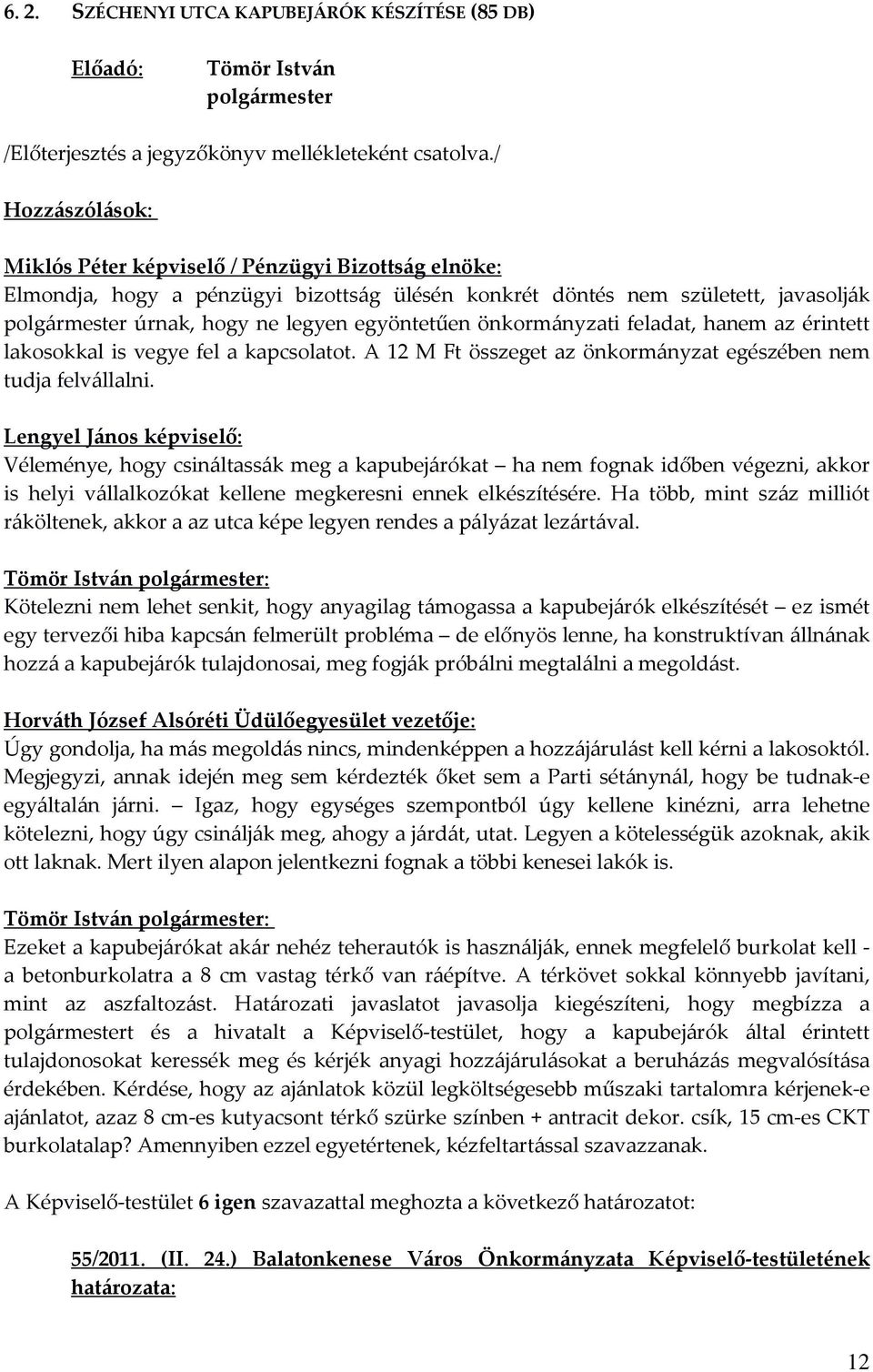 6. 2. SZÉCHENYI UTCA KAPUBEJÁRÓK KÉSZÍTÉSE (85 DB)

Előadó: Tömör István polgármester

/Előterjesztés a jegyzőkönyv mellékleteként csatolva./

Hozzászólások:

Miklós Péter képviselő / Pénzügyi Bizottság elnöke:
Elmondja, hogy a pénzügyi bizottság ülésén konkrét döntés nem született, javasolják polgármester úrnak, hogy ne legyen egyöntetűen önkormányzati feladat, hanem az érintett lakosokkal is vegye fel a kapcsolatot. A 12 M Ft összeget az önkormányzat egészében nem tudja felvállalni.

Lengyel János képviselő:
Véleménye, hogy csináltassák meg a kapubejárókat – ha nem fognak időben végezni, akkor is helyi vállalkozókat kellene megkeresni ennek elkészítésére. Ha több, mint száz milliót ráköltenek, akkor a az utca képe legyen rendes a pályázat lezártával.

Tömör István polgármester:
Kötelezni nem lehet senkit, hogy anyagilag támogassa a kapubejárók elkészítését – ez ismét egy tervezői hiba kapcsán felmerült probléma – de előnyös lenne, ha konstruktívan állnának hozzá a kapubejárók tulajdonosai, meg fogják próbálni megtalálni a megoldást.

Horváth József Alsóréti Üdülőegyesület vezetője:
Úgy gondolja, ha más megoldás nincs, mindenképpen a hozzájárulást kell kérni a lakosoktól. Megjegyzi, annak idején meg sem kérdezték őket sem a Parti sétánynál, hogy be tudnak-e egyáltalán járni. – Igaz, hogy egységes szempontból úgy kellene kinézni, arra lehetne kötelezni, hogy úgy csinálják meg, ahogy a járdát, utat. Legyen a kötelességük azoknak, akik ott laknak. Mert ilyen alapon jelentkezni fognak a többi kenesei lakók is.

Tömör István polgármester:
Ezeket a kapubejárókat akár nehéz teherautók is használják, ennek megfelelő burkolat kell - a betonburkolatra a 8 cm vastag térkő van ráépítve. A térkövet sokkal könnyebb javítani, mint az aszfaltozást. Határozati javaslatot javasolja kiegészíteni, hogy megbízza a polgármestert és a hivatalt a Képviselő-testület, hogy a kapubejárók által érintett tulajdonosokat keressék meg és kérjék anyagi hozzájárulásokat a beruházás megvalósítása érdekében. Kérdése, hogy az ajánlatok közül legköltségesebb műszaki tartalomra kérjenek-e ajánlatot, azaz 8 cm-es kutyacsont térkő szürke színben + antracit dekor. csík, 15 cm-es CKT burkolatalap? Amennyiben ezzel egyetértenek, kézfeltartással szavazzanak.

A Képviselő-testület 6 igen szavazattal meghozta a következő határozatot:

55/2011. (II. 24.) Balatonkenese Város Önkormányzata Képviselő-testületének határozata:

12